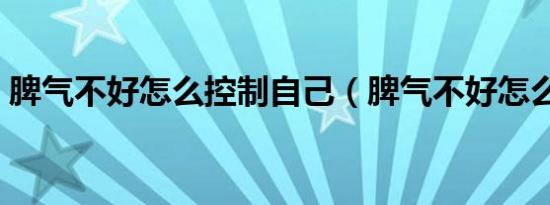 脾气不好怎么控制自己（脾气不好怎么